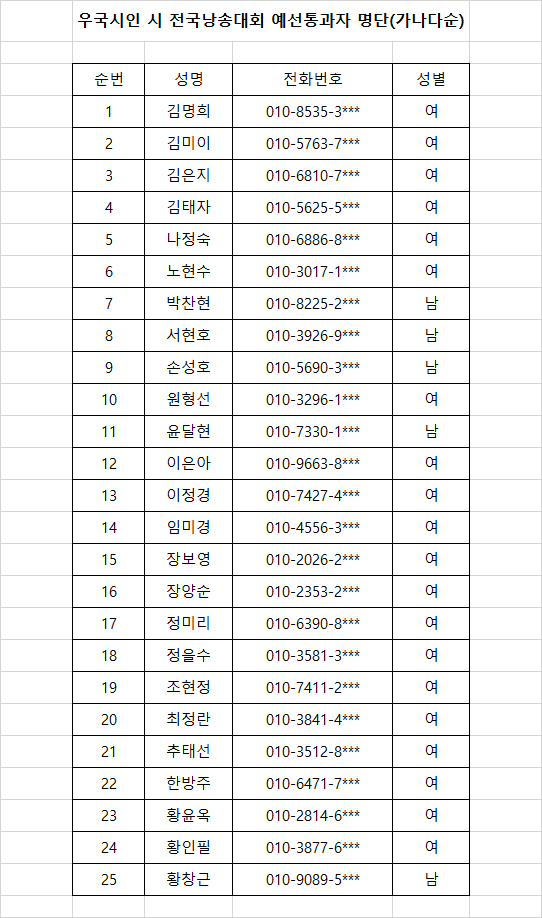 우국시인 시 전국낭송대회 예선통과자 명단(가나다순)

| 순번 | 성명 | 전화번호 | 성별 |
|---|---|---|---|
| 1 | 김명희 | 010-8535-3*** | 여 |
| 2 | 김미이 | 010-5763-7*** | 여 |
| 3 | 김은지 | 010-6810-7*** | 여 |
| 4 | 김태자 | 010-5625-5*** | 여 |
| 5 | 나정숙 | 010-6886-8*** | 여 |
| 6 | 노현수 | 010-3017-1*** | 여 |
| 7 | 박찬현 | 010-8225-2*** | 남 |
| 8 | 서현호 | 010-3926-9*** | 남 |
| 9 | 손성호 | 010-5690-3*** | 남 |
| 10 | 원형선 | 010-3296-1*** | 여 |
| 11 | 윤달현 | 010-7330-1*** | 남 |
| 12 | 이은아 | 010-9663-8*** | 여 |
| 13 | 이정경 | 010-7427-4*** | 여 |
| 14 | 임미경 | 010-4556-3*** | 여 |
| 15 | 장보영 | 010-2026-2*** | 여 |
| 16 | 장양순 | 010-2353-2*** | 여 |
| 17 | 정미리 | 010-6390-8*** | 여 |
| 18 | 정을수 | 010-3581-3*** | 여 |
| 19 | 조현정 | 010-7411-2*** | 여 |
| 20 | 최정란 | 010-3841-4*** | 여 |
| 21 | 추태선 | 010-3512-8*** | 여 |
| 22 | 한방주 | 010-6471-7*** | 여 |
| 23 | 황윤옥 | 010-2814-6*** | 여 |
| 24 | 황인필 | 010-3877-6*** | 여 |
| 25 | 황창근 | 010-9089-5*** | 남 |